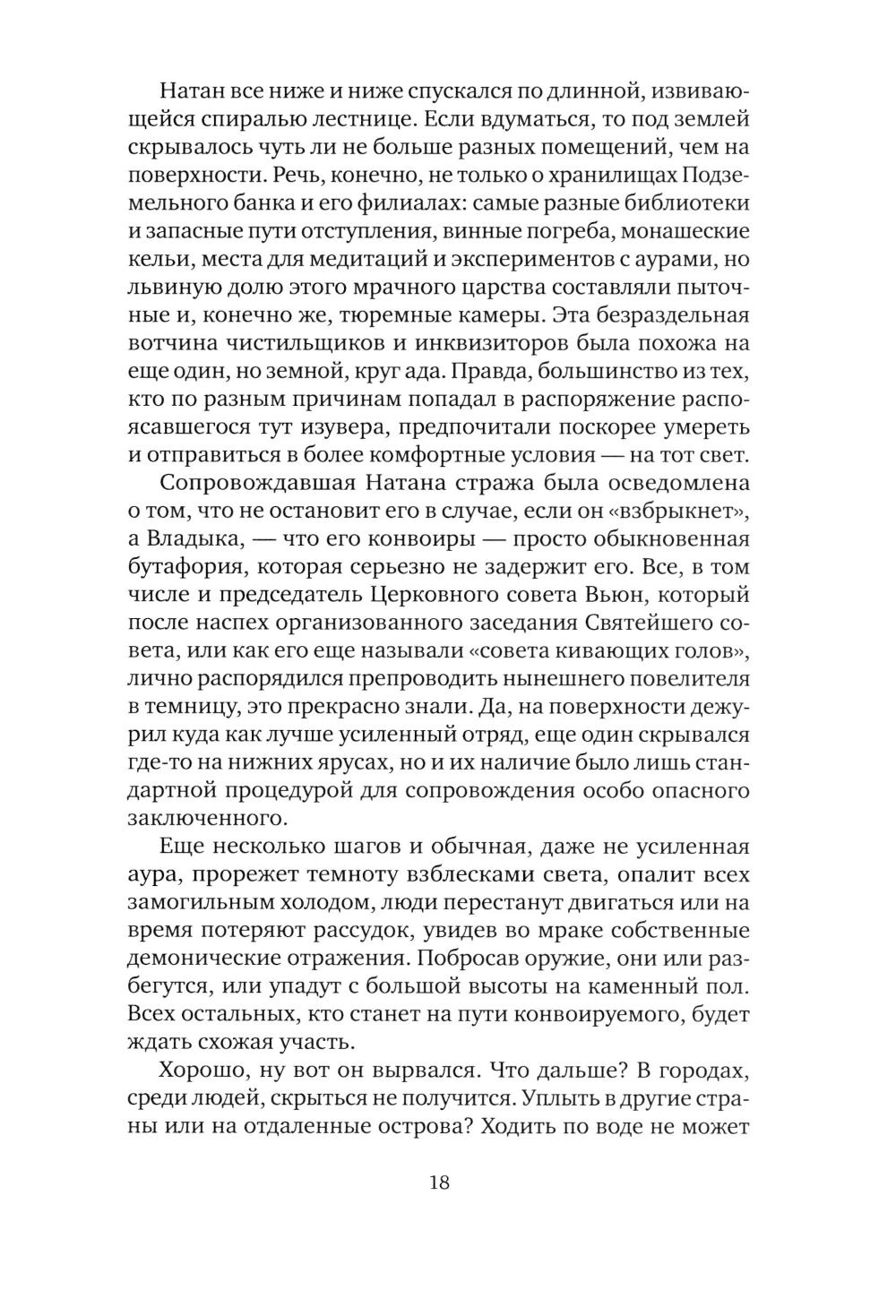 Натан все ниже и ниже спускался по длинной, извивающейся спиралью лестнице. Если вдуматься, то под землей скрывалось чуть ли не больше разных помещений, чем на поверхности. Речь, конечно, не только о хранилищах Подземельного банка и его филиалах: самые разные библиотеки и запасные пути отступления, винные погреба, монашеские кельи, места для медитаций и экспериментов с аурами, но львиную долю этого мрачного царства составляли пыточные и, конечно же, тюремные камеры. Эта безраздельная вотчина чистильщиков и инквизиторов была похожа на еще один, но земной, круг ада. Правда, большинство из тех, кто по разным причинам попадал в распоряжение распоясавшегося тут изувера, предпочитали поскорее умереть и отправиться в более комфортные условия — на тот свет.

Сопровождавшая Натана стража была осведомлена о том, что не остановит его в случае, если он «взбрыкнет», а Владыка, — что его конвоиры — просто обыкновенная бутафория, которая серьезно не задержит его. Все, в том числе и председатель Церковного совета Вьюн, который после наспех организованного заседания Святейшего совета, или как его еще называли «совета кивающих голов», лично распорядился препроводить нынешнего повелителя в темницу, это прекрасно знали. Да, на поверхности дежурил куда как лучше усиленный отряд, еще один скрывался где-то на нижних ярусах, но и их наличие было лишь стандартной процедурой для сопровождения особо опасного заключенного.

Еще несколько шагов и обычная, даже не усиленная аура, прорежет темноту взблесками света, опалит всех замогильным холодом, люди перестанут двигаться или на время потеряют рассудок, увидев во мраке собственные демонические отражения. Побросав оружие, они или разбегутся, или упадут с большой высоты на каменный пол. Всех остальных, кто станет на пути конвоируемого, будет ждать схожая участь.

Хорошо, ну вот он вырвался. Что дальше? В городах, среди людей, скрыться не получится. Уплыть в другие страны или на отдаленные острова? Ходить по воде не может

18